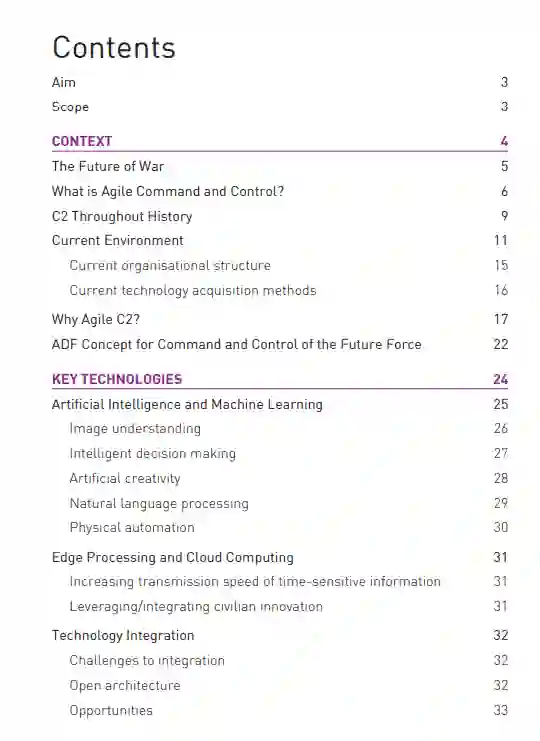 Contents

Aim 3

Scope 3

CONTEXT 4

The Future of War 5

What is Agile Command and Control? 6

C2 Throughout History 9

Current Environment 11

Current organisational structure 15

Current technology acquisition methods 16

Why Agile C2? 17

ADF Concept for Command and Control of the Future Force 22

KEY TECHNOLOGIES 24

Artificial Intelligence and Machine Learning 25

Image understanding 26

Intelligent decision making 27

Artificial creativity 28

Natural language processing 29

Physical automation 30

Edge Processing and Cloud Computing 31

Increasing transmission speed of time-sensitive information 31

Leveraging/integrating civilian innovation 31

Technology Integration 32

Challenges to integration 32

Open architecture 32

Opportunities 33